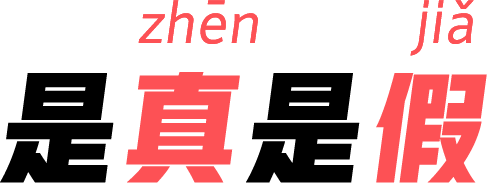 zhēn jiǎ
是真是假